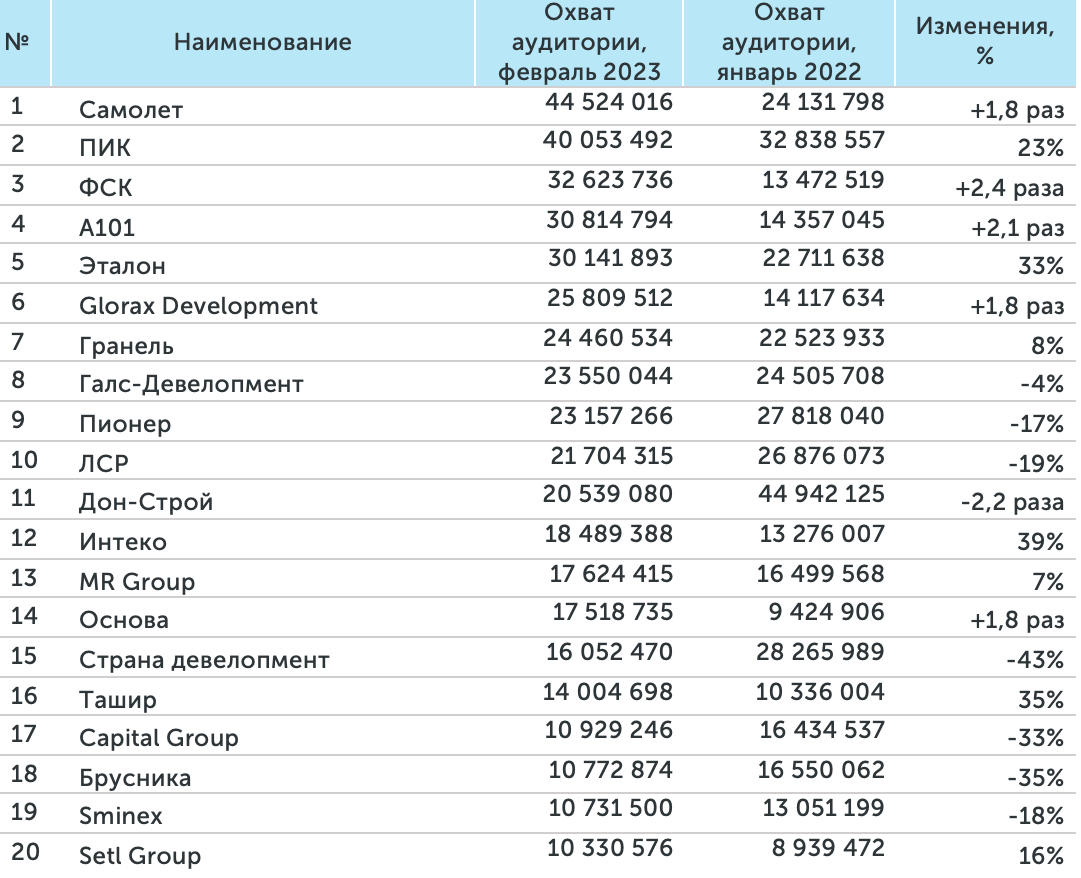 | № | Наименование | Охват аудитории, февраль 2023 | Охват аудитории, январь 2022 | Изменения, % |
|---|---|---|---|---|
| 1 | Самолет | 44 524 016 | 24 131 798 | +1,8 раз |
| 2 | ПИК | 40 053 492 | 32 838 557 | 23% |
| 3 | ФСК | 32 623 736 | 13 472 519 | +2,4 раза |
| 4 | А101 | 30 814 794 | 14 357 045 | +2,1 раз |
| 5 | Эталон | 30 141 893 | 22 711 638 | 33% |
| 6 | Glorax Development | 25 809 512 | 14 117 634 | +1,8 раз |
| 7 | Гранель | 24 460 534 | 22 523 933 | 8% |
| 8 | Галс-Девелопмент | 23 550 044 | 24 505 708 | -4% |
| 9 | Пионер | 23 157 266 | 27 818 040 | -17% |
| 10 | ЛСР | 21 704 315 | 26 876 073 | -19% |
| 11 | Дон-Строй | 20 539 080 | 44 942 125 | -2,2 раза |
| 12 | Интеко | 18 489 388 | 13 276 007 | 39% |
| 13 | MR Group | 17 624 415 | 16 499 568 | 7% |
| 14 | Основа | 17 518 735 | 9 424 906 | +1,8 раз |
| 15 | Страна девелопмент | 16 052 470 | 28 265 989 | -43% |
| 16 | Ташир | 14 004 698 | 10 336 004 | 35% |
| 17 | Capital Group | 10 929 246 | 16 434 537 | -33% |
| 18 | Брусника | 10 772 874 | 16 550 062 | -35% |
| 19 | Sminex | 10 731 500 | 13 051 199 | -18% |
| 20 | Setl Group | 10 330 576 | 8 939 472 | 16% |